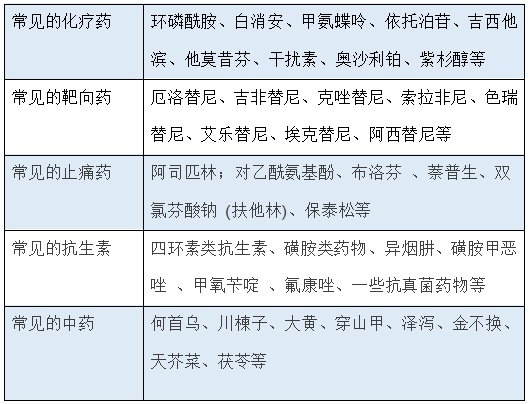 | 常见的化疗药 | 环磷酰胺、白消安、甲氨蝶呤、依托泊苷、吉西他滨、他莫昔芬、干扰素、奥沙利铂、紫杉醇等 |
|---|---|
| 常见的靶向药 | 厄洛替尼、吉非替尼、克唑替尼、索拉非尼、色瑞替尼、艾乐替尼、埃克替尼、阿西替尼等 |
| 常见的止痛药 | 阿司匹林；对乙酰氨基酚、布洛芬 、萘普生、双氯芬酸钠 (扶他林)、保泰松等 |
| 常见的抗生素 | 四环素类抗生素、磺胺类药物、异烟肼、磺胺甲恶唑 、甲氧苄啶 、氟康唑、一些抗真菌药物等 |
| 常见的中药 | 何首乌、川楝子、大黄、穿山甲、泽泻、金不换、天芥菜、茯苓等 |